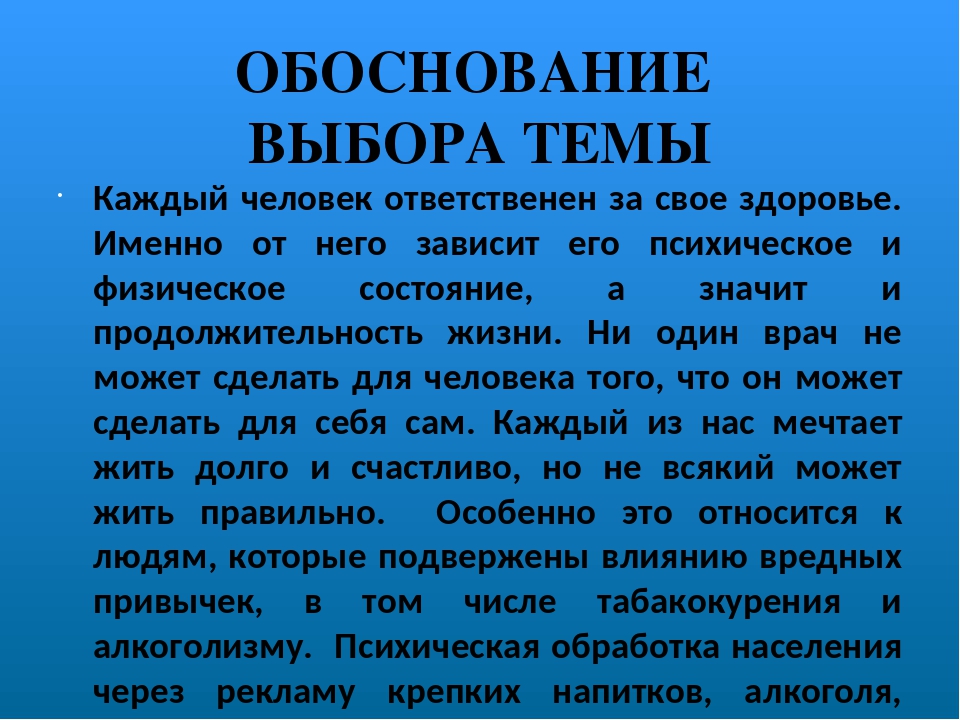 ОБОСНОВАНИЕ ВЫБОРА ТЕМЫ

Каждый человек ответственен за свое здоровье. Именно от него зависит его психическое и физическое состояние, а значит и продолжительность жизни. Ни один врач не может сделать для человека того, что он может сделать для себя сам. Каждый из нас мечтает жить долго и счастливо, но не всякий может жить правильно. Особенно это относится к людям, которые подвержены влиянию вредных привычек, в том числе табакокурения и алкоголизму. Психическая обработка населения через рекламу крепких напитков, алкоголя,